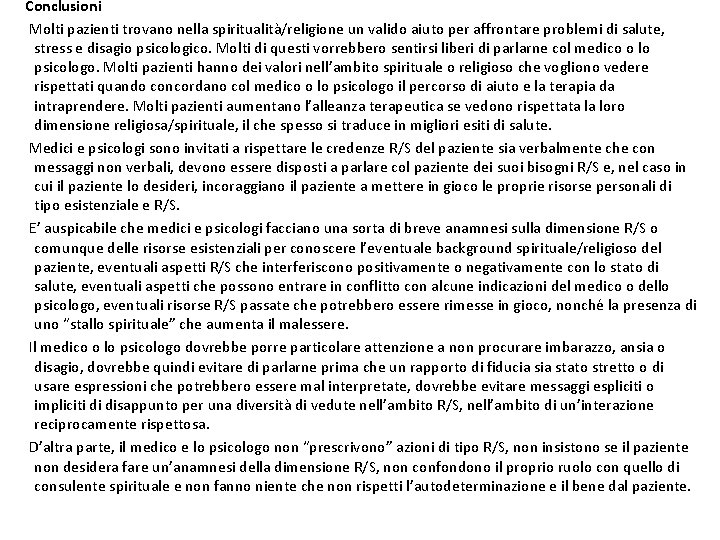 Conclusioni

Molti pazienti trovano nella spiritualità/religione un valido aiuto per affrontare problemi di salute, stress e disagio psicologico. Molti di questi vorrebbero sentirsi liberi di parlarne col medico o lo psicologo. Molti pazienti hanno dei valori nell'ambito spirituale o religioso che vogliono vedere rispettati quando concordano col medico o lo psicologo il percorso di aiuto e la terapia da intraprendere. Molti pazienti aumentano l'alleanza terapeutica se vedono rispettata la loro dimensione religiosa/spirituale, il che spesso si traduce in migliori esiti di salute.

Medici e psicologi sono invitati a rispettare le credenze R/S del paziente sia verbalmente che con messaggi non verbali, devono essere disposti a parlare col paziente dei suoi bisogni R/S e, nel caso in cui il paziente lo desideri, incoraggiano il paziente a mettere in gioco le proprie risorse personali di tipo esistenziale e R/S.

E' auspicabile che medici e psicologi facciano una sorta di breve anamnesi sulla dimensione R/S o comunque delle risorse esistenziali per conoscere l'eventuale background spirituale/religioso del paziente, eventuali aspetti R/S che interferiscono positivamente o negativamente con lo stato di salute, eventuali aspetti che possono entrare in conflitto con alcune indicazioni del medico o dello psicologo, eventuali risorse R/S passate che potrebbero essere rimesse in gioco, nonché la presenza di uno "stallo spirituale" che aumenta il malessere.

Il medico o lo psicologo dovrebbe porre particolare attenzione a non procurare imbarazzo, ansia o disagio, dovrebbe quindi evitare di parlarne prima che un rapporto di fiducia sia stato stretto o di usare espressioni che potrebbero essere mal interpretate, dovrebbe evitare messaggi espliciti o impliciti di disappunto per una diversità di vedute nell'ambito R/S, nell'ambito di un'interazione reciprocamente rispettosa.

D'altra parte, il medico e lo psicologo non "prescrivono" azioni di tipo R/S, non insistono se il paziente non desidera fare un'anamnesi della dimensione R/S, non confondono il proprio ruolo con quello di consulente spirituale e non fanno niente che non rispetti l'autodeterminazione e il bene dal paziente.